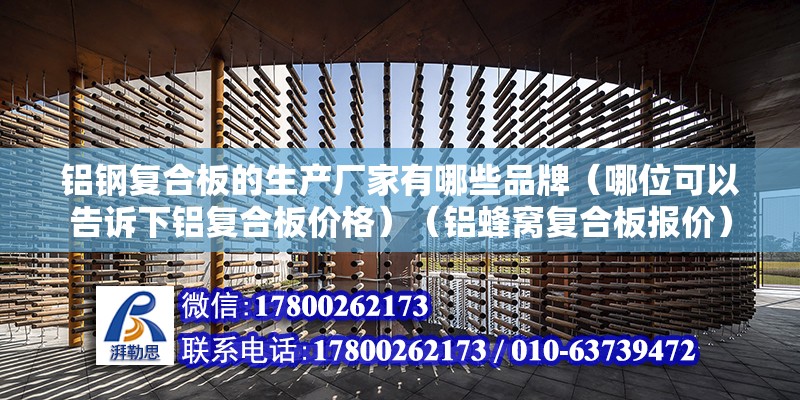 铝钢复合板的生产厂家有哪些品牌（哪位可以告诉下铝复合板价格）（铝蜂窝复合板报价）

湃勒思

微信:17800262173

联系电话:17800262173 / 010-63739472